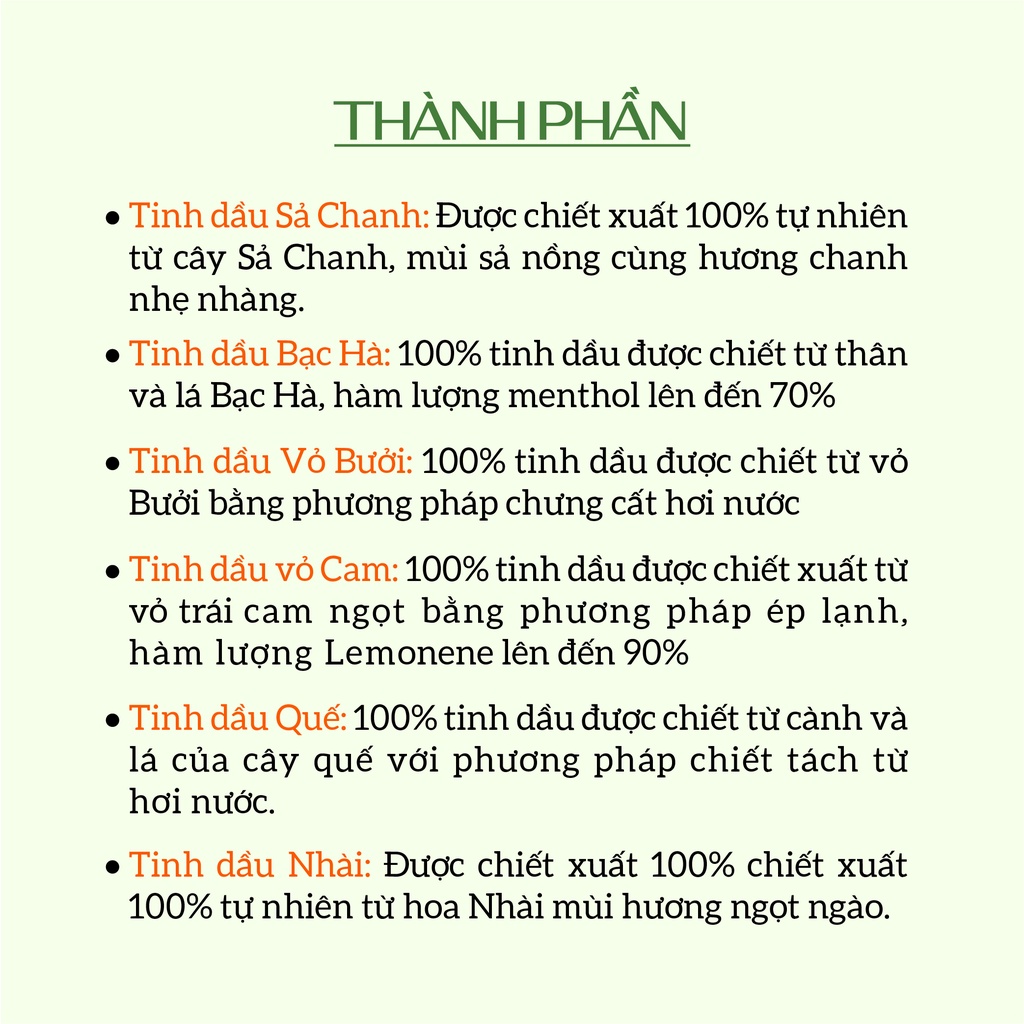 THÀNH PHẦN

• Tinh dầu Sả Chanh: Được chiết xuất 100% tự nhiên từ cây Sả Chanh, mùi sả nồng cùng hương chanh nhẹ nhàng.

• Tinh dầu Bạc Hà: 100% tinh dầu được chiết từ thân và lá Bạc Hà, hàm lượng menthol lên đến 70%

• Tinh dầu Vỏ Bưởi: 100% tinh dầu được chiết từ vỏ Bưởi bằng phương pháp chưng cất hơi nước

• Tinh dầu vỏ Cam: 100% tinh dầu được chiết xuất từ vỏ trái cam ngọt bằng phương pháp ép lạnh, hàm lượng Lemonene lên đến 90%

• Tinh dầu Quế: 100% tinh dầu được chiết từ cành và lá của cây quế với phương pháp chiết tách từ hơi nước.

• Tinh dầu Nhài: Được chiết xuất 100% chiết xuất 100% tự nhiên từ hoa Nhài mùi hương ngọt ngào.